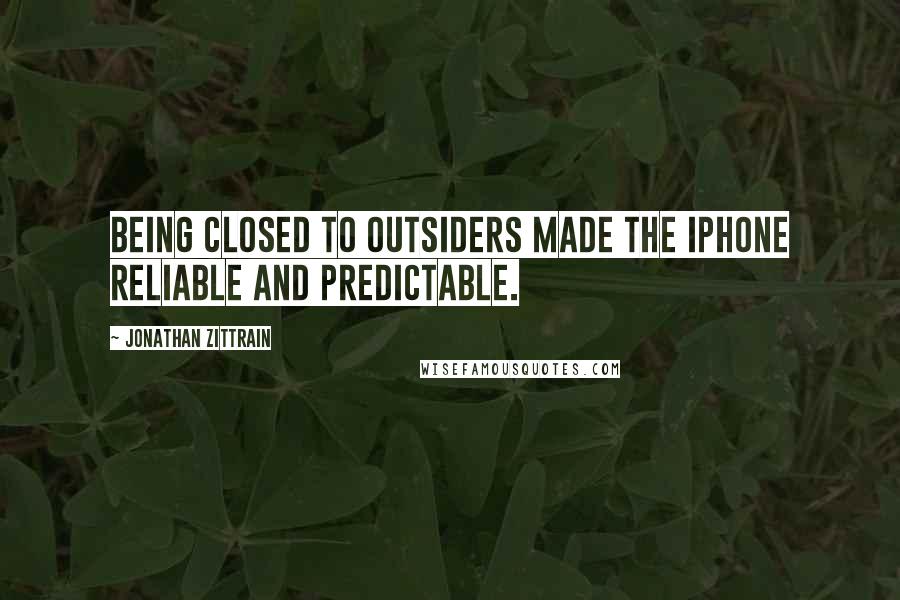 BEING CLOSED TO OUTSIDERS MADE THE IPHONE RELIABLE AND PREDICTABLE.

~ JONATHAN ZITTRAIN

WISEFAMOUSQUOTES.COM